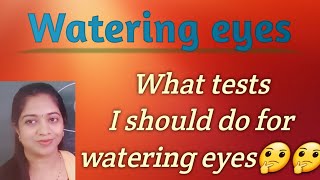 Watering eyes

What tests I should do for watering eyes🤔🤔